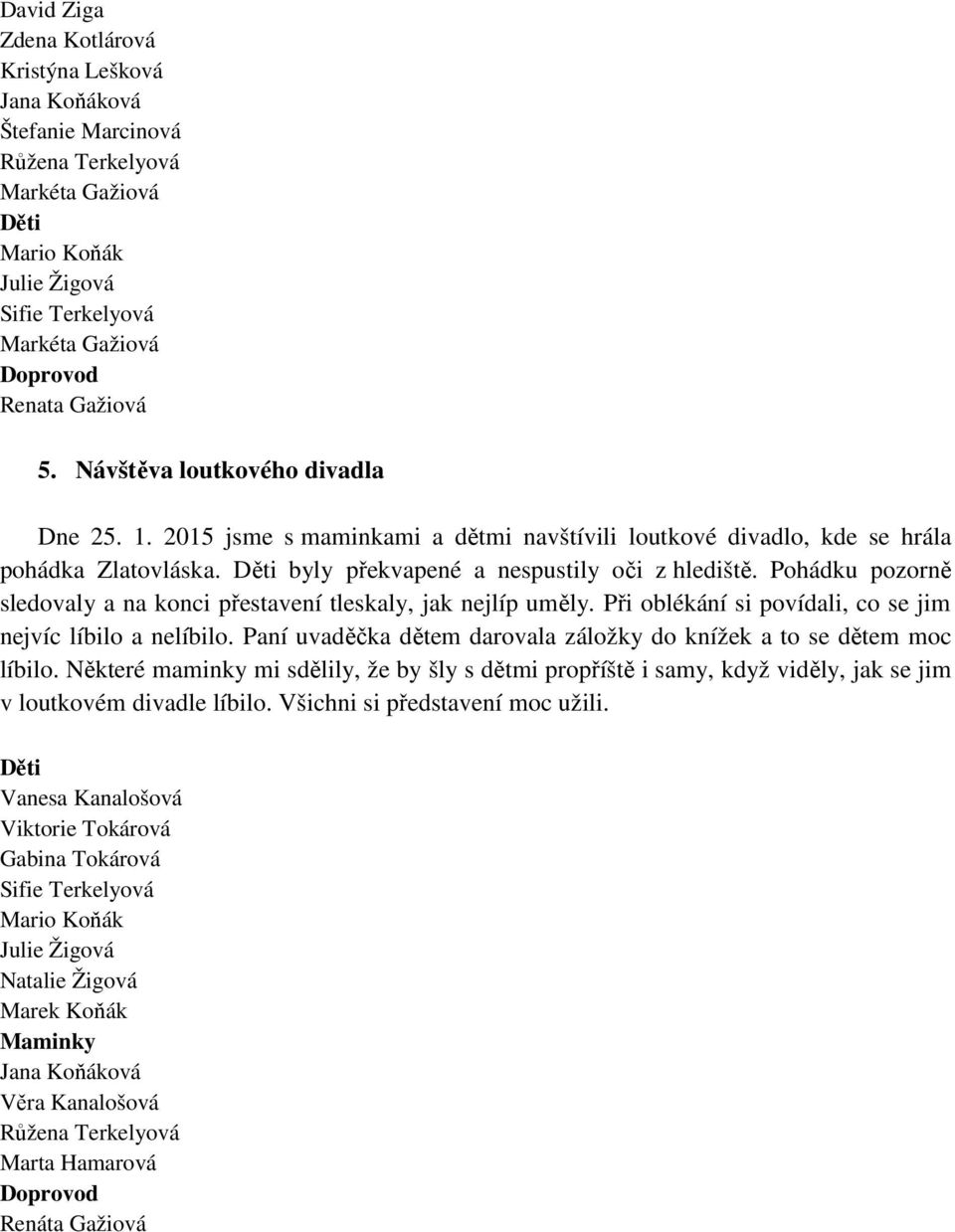 David Ziga
Zdena Kotlárová
Kristýna Lešková
Jana Koňáková
Štefanie Marcinová
Růžena Terkelyová
Markéta Gažiová
Děti
Mario Koňák
Julie Žigová
Sifie Terkelyová
Markéta Gažiová
Doprovod
Renata Gažiová

5. Návštěva loutkového divadla

Dne 25. 1. 2015 jsme s maminkami a dětmi navštívili loutkové divadlo, kde se hrála pohádka Zlatovláska. Děti byly překvapené a nespustily oči z hlediště. Pohádku pozorně sledovaly a na konci přestavení tleskaly, jak nejlíp uměly. Při oblékání si povídali, co se jim nejvíc líbilo a nelíbilo. Paní uvaděčka dětem darovala záložky do knížek a to se dětem moc líbilo. Některé maminky mi sdělily, že by šly s dětmi propříště i samy, když viděly, jak se jim v loutkovém divadle líbilo. Všichni si představení moc užili.

Děti
Vanesa Kanalošová
Viktorie Tokárová
Gabina Tokárová
Sifie Terkelyová
Mario Koňák
Julie Žigová
Natalie Žigová
Marek Koňák
Maminky
Jana Koňáková
Věra Kanalošová
Růžena Terkelyová
Marta Hamarová
Doprovod
Renáta Gažiová